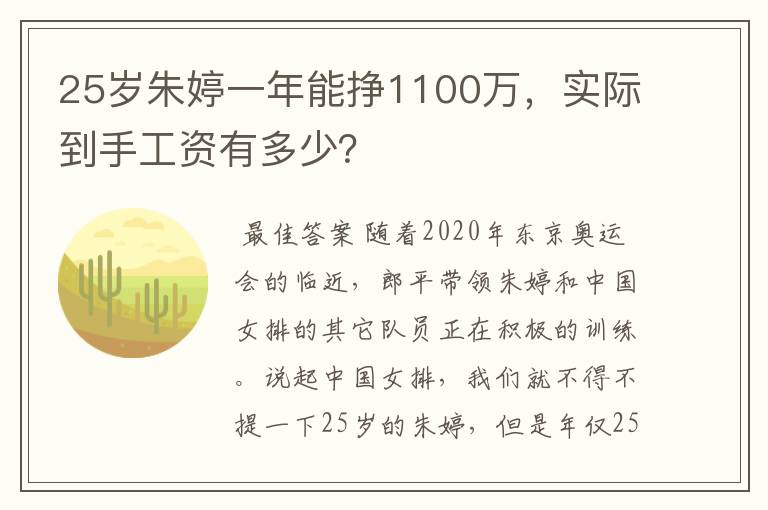 25岁朱婷一年能挣1100万，实际到手工资有多少？

最佳答案 随着2020年东京奥运会的临近，郎平带领朱婷和中国女排的其它队员正在积极的训练。说起中国女排，我们就不得不提一下25岁的朱婷，但是年仅25